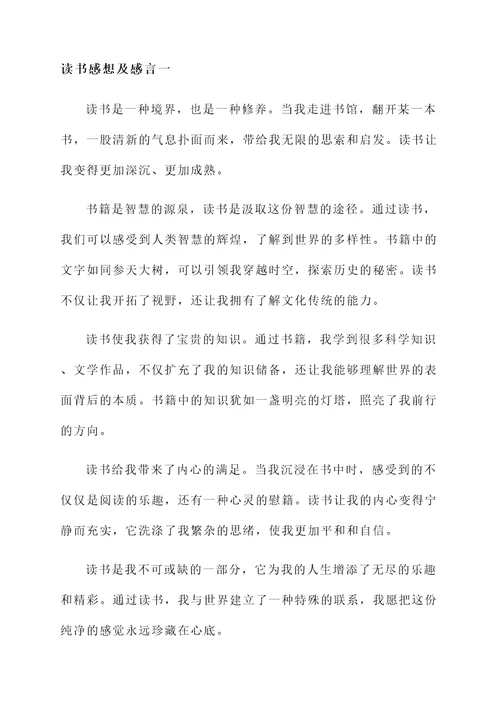 读书感想及感言一

读书是一种境界，也是一种修养。当我走进书馆，翻开某一本书，一股清新的气息扑面而来，带给我无限的思索和启发。读书让我变得更加深沉、更加成熟。

书籍是智慧的源泉，读书是汲取这份智慧的途径。通过读书，我们可以感受到人类智慧的辉煌，了解到世界的多样性。书籍中的文字如同参天大树，可以引领我穿越时空，探索历史的秘密。读书不仅让我开拓了视野，还让我拥有了解文化传统的能力。

读书使我获得了宝贵的知识。通过书籍，我学到很多科学知识、文学作品，不仅扩充了我的知识储备，还让我能够理解世界的表面背后的本质。书籍中的知识犹如一盏明亮的灯塔，照亮了我前行的方向。

读书给我带来了内心的满足。当我沉浸在书中时，感受到的不仅仅是阅读的乐趣，还有一种心灵的慰籍。读书让我的内心变得宁静而充实，它洗涤了我繁杂的思绪，使我更加平和和自信。

读书是我不可或缺的一部分，它为我的人生增添了无尽的乐趣和精彩。通过读书，我与世界建立了一种特殊的联系，我愿把这份纯净的感觉永远珍藏在心底。